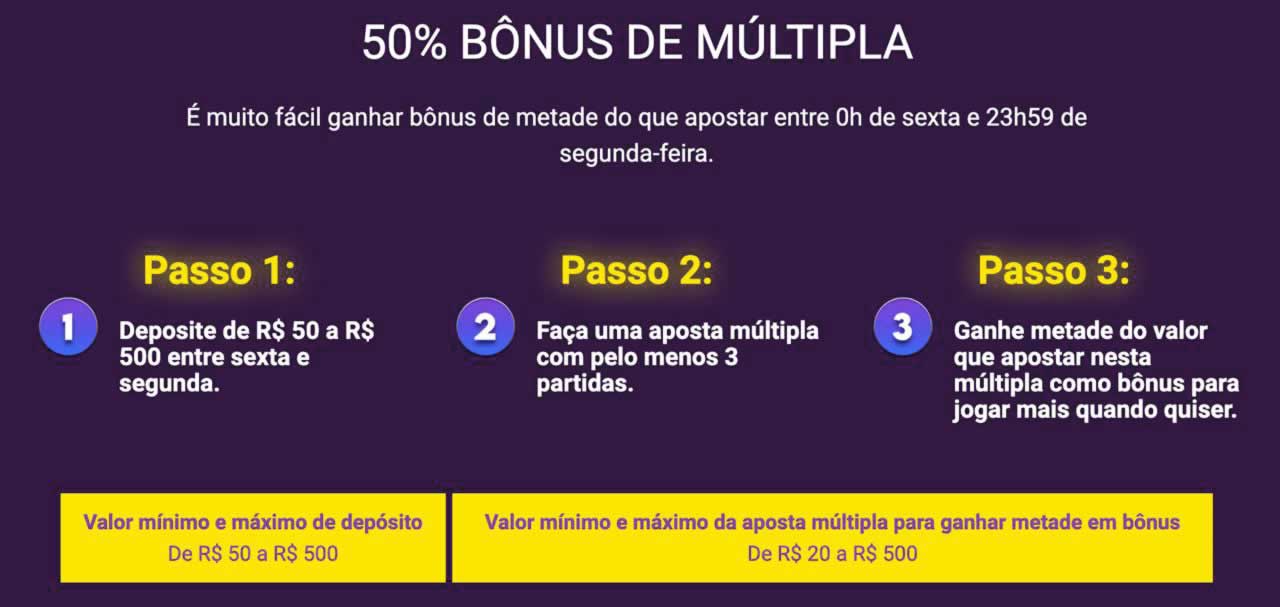 50% BÔNUS DE MÚLTIPLA

É muito fácil ganhar bônus de metade do que apostar entre 0h de sexta e 23h59 de segunda-feira.

Passo 1:

1

Deposite de R$ 50 a R$ 500 entre sexta e segunda.

Passo 2:

2

Faça uma aposta múltipla com pelo menos 3 partidas.

Passo 3:

3

Ganhe metade do valor que apostar nesta múltipla como bônus para jogar mais quando quiser.

Valor mínimo e máximo de depósito
De R$ 50 a R$ 500

Valor mínimo e máximo da aposta múltipla para ganhar metade em bônus
De R$ 20 a R$ 500